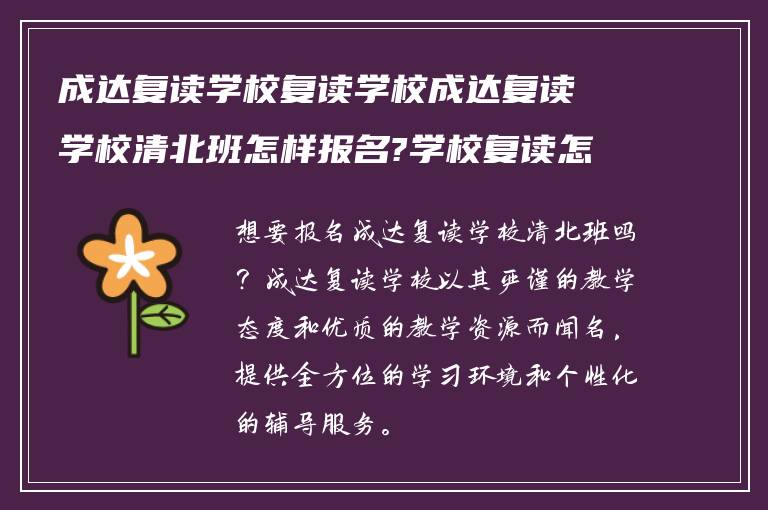 成达复读学校复读学校成达复读学校清北班怎样报名?学校复读怎

想要报名成达复读学校清北班吗？成达复读学校以其严谨的教学态度和优质的教学资源而闻名，提供全方位的学习环境和个性化的辅导服务。